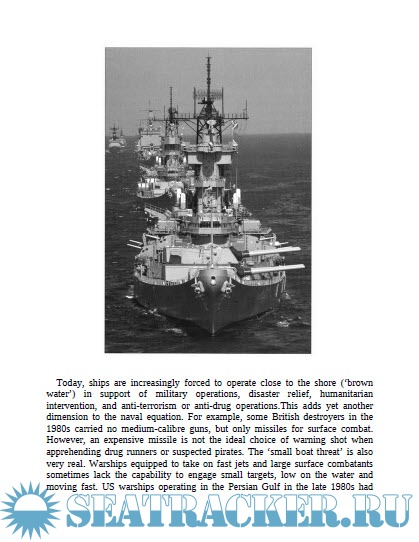 Today, ships are increasingly forced to operate close to the shore ('brown water') in support of military operations, disaster relief, humanitarian intervention, and anti-terrorism or anti-drug operations.This adds yet another dimension to the naval equation. For example, some British destroyers in the 1980s carried no medium-calibre guns, but only missiles for surface combat. However, an expensive missile is not the ideal choice of warning shot when apprehending drug runners or suspected pirates. The 'small boat threat' is also very real. Warships equipped to take on fast jets and large surface combatants sometimes lack the capability to engage small targets, low on the water and moving fast. US warships operating in the Persian Gulf in the late 1980s had

SEATRACKER.RU